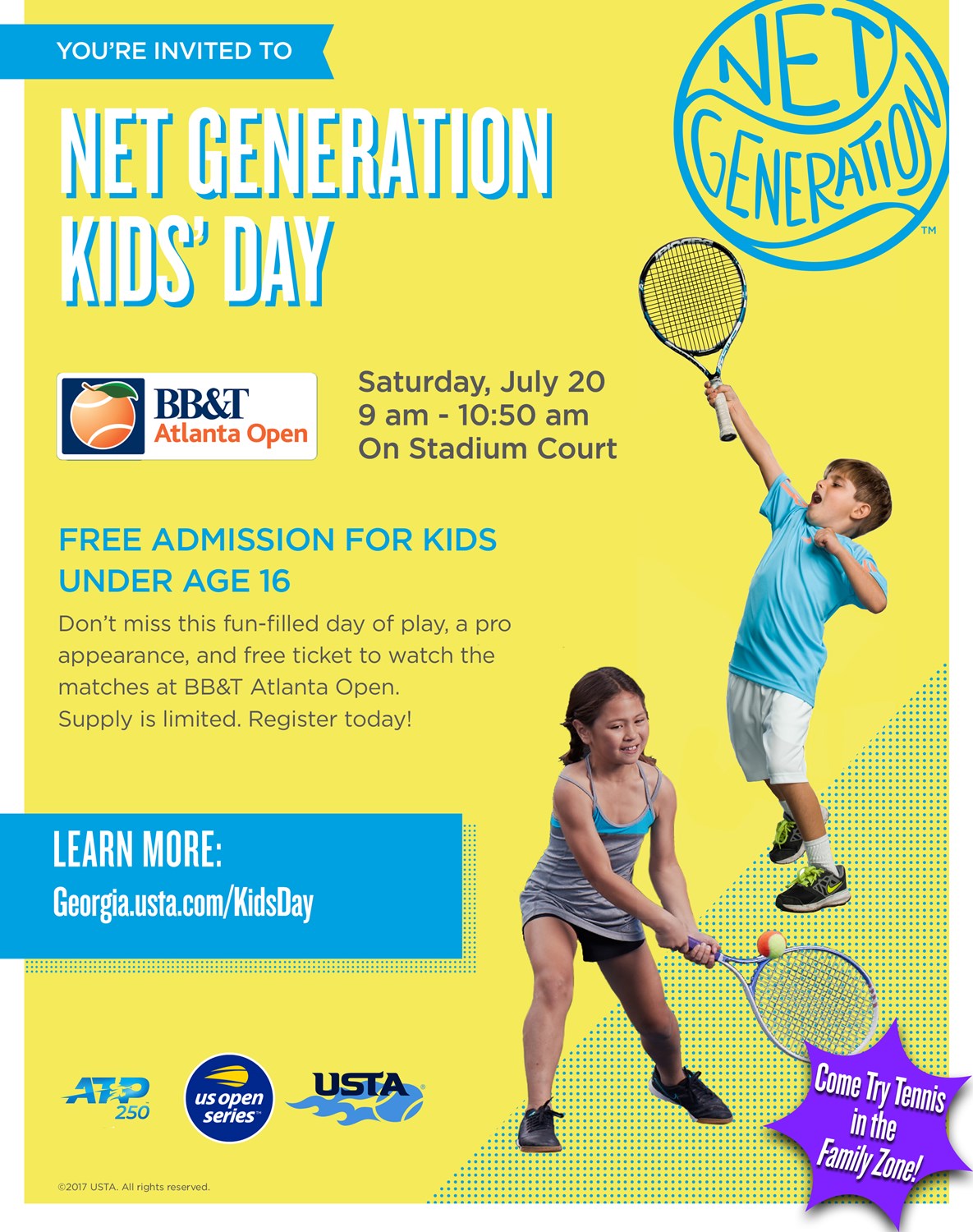 YOU'RE INVITED TO

NET GENERATION KIDS' DAY

NET GENERATION™

BB&T Atlanta Open

Saturday, July 20
9 am - 10:50 am
On Stadium Court

FREE ADMISSION FOR KIDS UNDER AGE 16

Don't miss this fun-filled day of play, a pro appearance, and free ticket to watch the matches at BB&T Atlanta Open. Supply is limited. Register today!

LEARN MORE:
Georgia.usta.com/KidsDay

ATP 250

us open series

USTA

Come Try Tennis in the Family Zone!

©2017 USTA. All rights reserved.